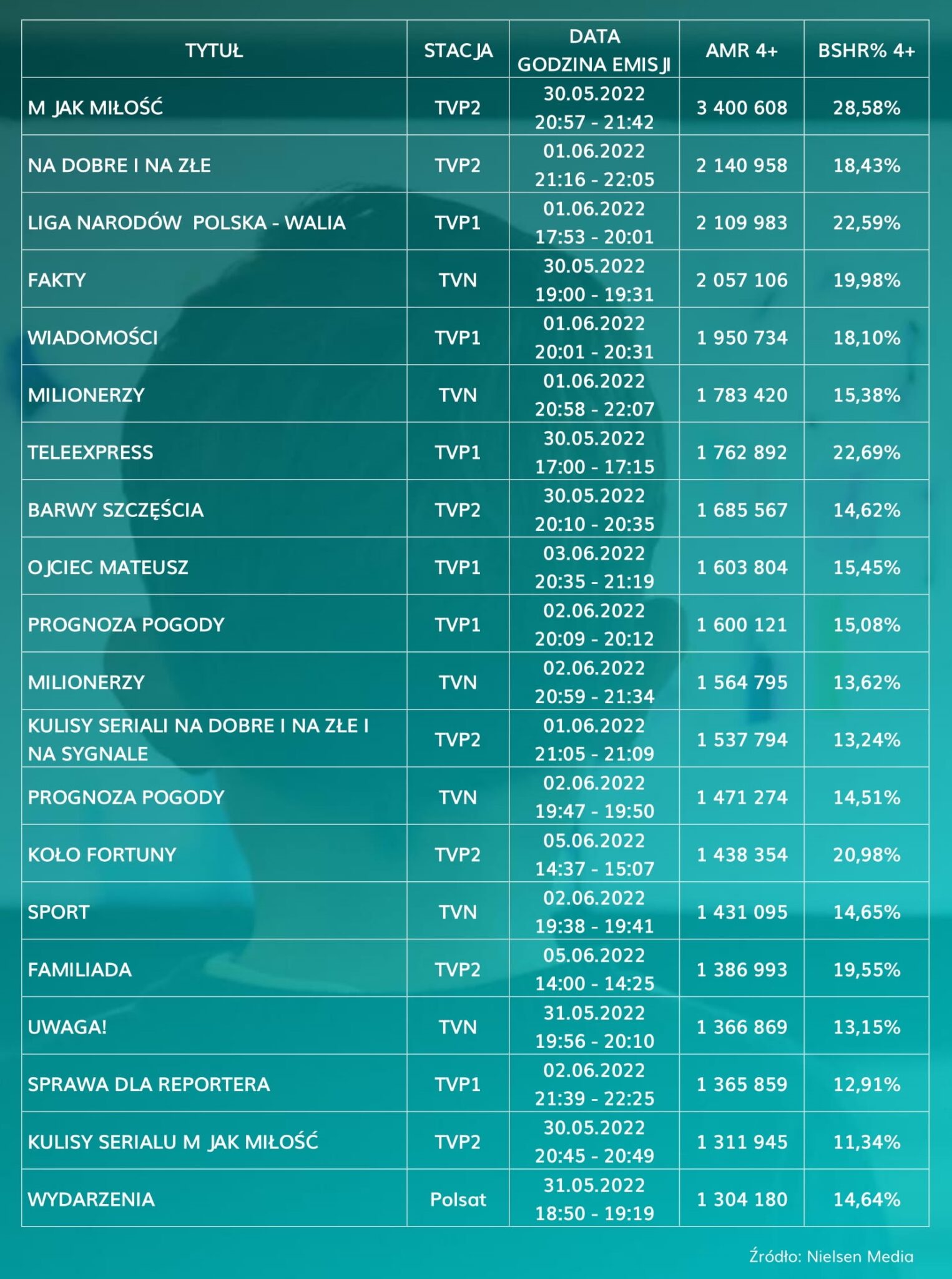 | TYTUŁ | STACJA | DATA GODZINA EMISJI | AMR 4+ | BSHR% 4+ |
|---|---|---|---|---|
| M JAK MIŁOŚĆ | TVP2 | 30.05.2022 20:57 - 21:42 | 3 400 608 | 28,58% |
| NA DOBRE I NA ZŁE | TVP2 | 01.06.2022 21:16 - 22:05 | 2 140 958 | 18,43% |
| LIGA NARODÓW POLSKA - WALIA | TVP1 | 01.06.2022 17:53 - 20:01 | 2 109 983 | 22,59% |
| FAKTY | TVN | 30.05.2022 19:00 - 19:31 | 2 057 106 | 19,98% |
| WIADOMOŚCI | TVP1 | 01.06.2022 20:01 - 20:31 | 1 950 734 | 18,10% |
| MILIONERZY | TVN | 01.06.2022 20:58 - 22:07 | 1 783 420 | 15,38% |
| TELEEXPRESS | TVP1 | 30.05.2022 17:00 - 17:15 | 1 762 892 | 22,69% |
| BARWY SZCZĘŚCIA | TVP2 | 30.05.2022 20:10 - 20:35 | 1 685 567 | 14,62% |
| OJCIEC MATEUSZ | TVP1 | 03.06.2022 20:35 - 21:19 | 1 603 804 | 15,45% |
| PROGNOZA POGODY | TVP1 | 02.06.2022 20:09 - 20:12 | 1 600 121 | 15,08% |
| MILIONERZY | TVN | 02.06.2022 20:59 - 21:34 | 1 564 795 | 13,62% |
| KULISY SERIALI NA DOBRE I NA ZŁE I NA SYGNALE | TVP2 | 01.06.2022 21:05 - 21:09 | 1 537 794 | 13,24% |
| PROGNOZA POGODY | TVN | 02.06.2022 19:47 - 19:50 | 1 471 274 | 14,51% |
| KOŁO FORTUNY | TVP2 | 05.06.2022 14:37 - 15:07 | 1 438 354 | 20,98% |
| SPORT | TVN | 02.06.2022 19:38 - 19:41 | 1 431 095 | 14,65% |
| FAMILIADA | TVP2 | 05.06.2022 14:00 - 14:25 | 1 386 993 | 19,55% |
| UWAGA! | TVN | 31.05.2022 19:56 - 20:10 | 1 366 869 | 13,15% |
| SPRAWA DLA REPORTERA | TVP1 | 02.06.2022 21:39 - 22:25 | 1 365 859 | 12,91% |
| KULISY SERIALU M JAK MIŁOŚĆ | TVP2 | 30.05.2022 20:45 - 20:49 | 1 311 945 | 11,34% |
| WYDARZENIA | Polsat | 31.05.2022 18:50 - 19:19 | 1 304 180 | 14,64% |

Źródło: Nielsen Media